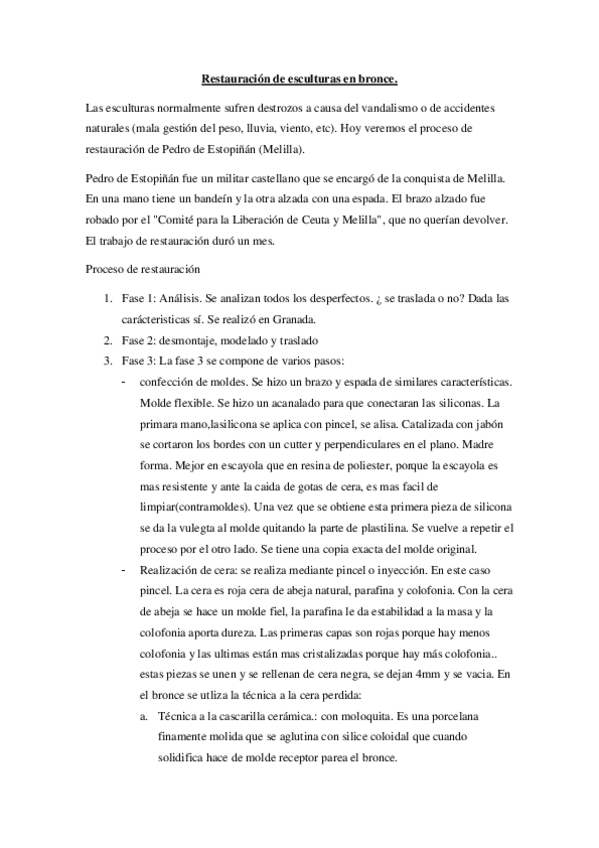 Restauración de esculturas en bronce.

Las esculturas normalmente sufren destrozos a causa del vandalismo o de accidentes naturales (mala gestión del peso, lluvia, viento, etc). Hoy veremos el proceso de restauración de Pedro de Estopiñán (Melilla).

Pedro de Estopiñán fue un militar castellano que se encargó de la conquista de Melilla. En una mano tiene un bandeín y la otra alzada con una espada. El brazo alzado fue robado por el "Comité para la Liberación de Ceuta y Melilla", que no querían devolver. El trabajo de restauración duró un mes.

Proceso de restauración

1. Fase 1: Análisis. Se analizan todos los desperfectos. ¿ se traslada o no? Dada las carácteristicas sí. Se realizó en Granada.
2. Fase 2: desmontaje, modelado y traslado
3. Fase 3: La fase 3 se compone de varios pasos:
- confección de moldes. Se hizo un brazo y espada de similares características. Molde flexible. Se hizo un acanalado para que conectaran las siliconas. La primara mano,lasilicona se aplica con pincel, se alisa. Catalizada con jabón se cortaron los bordes con un cutter y perpendiculares en el plano. Madre forma. Mejor en escayola que en resina de poliester, porque la escayola es mas resistente y ante la caida de gotas de cera, es mas facil de limpiar(contramoldes). Una vez que se obtiene esta primera pieza de silicona se da la vulegta al molde quitando la parte de plastilina. Se vuelve a repetir el proceso por el otro lado. Se tiene una copia exacta del molde original.
- Realización de cera: se realiza mediante pincel o inyección. En este caso pincel. La cera es roja cera de abeja natural, parafina y colofonia. Con la cera de abeja se hace un molde fiel, la parafina le da estabilidad a la masa y la colofonia aporta dureza. Las primeras capas son rojas porque hay menos colofonia y las ultimas están mas cristalizadas porque hay más colofonia.. estas piezas se unen y se rellenan de cera negra, se dejan 4mm y se vacia. En el bronce se utliza la técnica a la cera perdida:
a. Técnica a la cascarilla cerámica.: con moloquita. Es una porcelana finamente molida que se aglutina con silice coloidal que cuando solidifica hace de molde receptor parea el bronce.